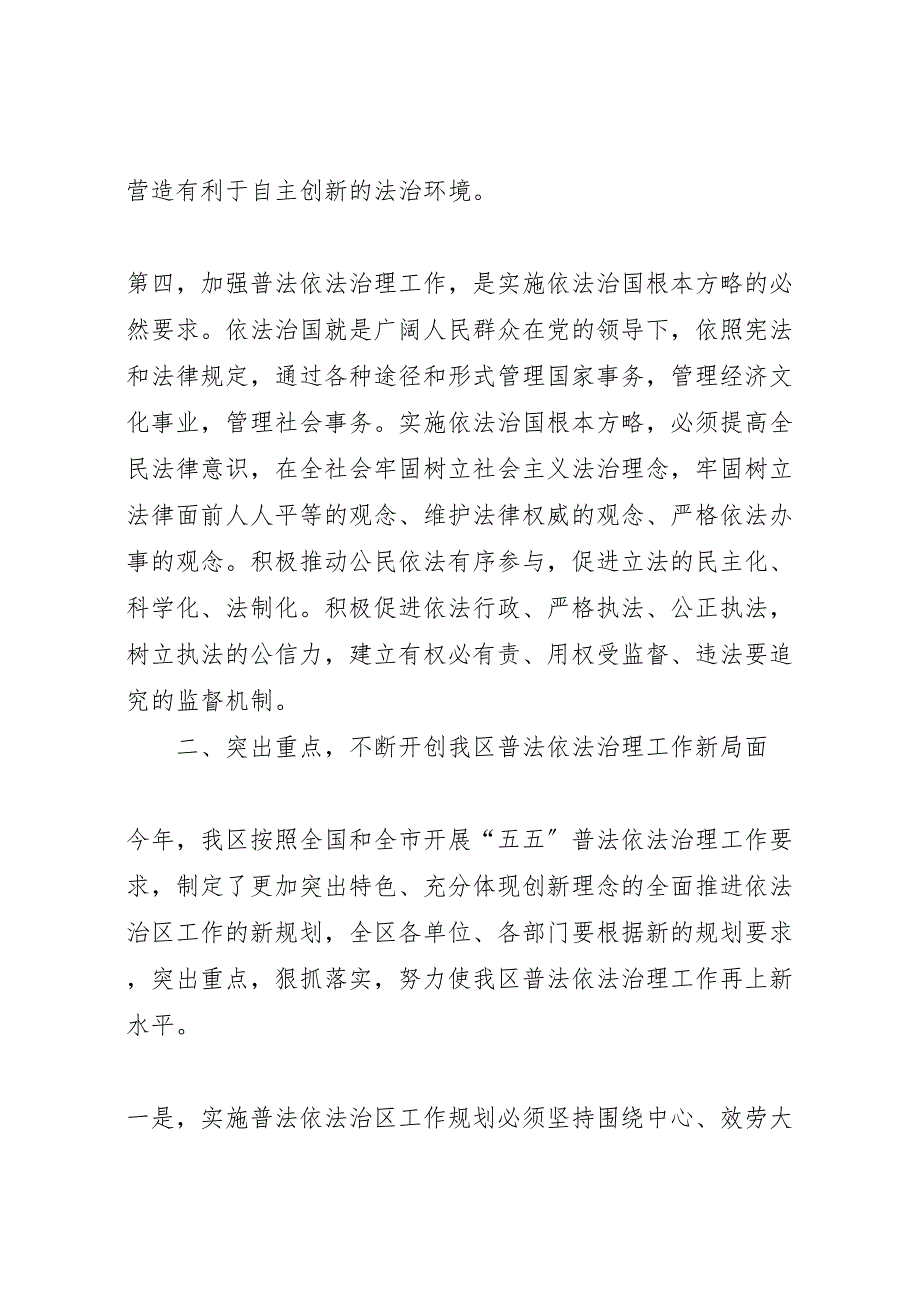 营造有利于自主创新的法治环境。

第四，加强普法依法治理工作，是实施依法治国根本方略的必然要求。依法治国就是广阔人民群众在党的领导下，依照宪法和法律规定，通过各种途径和形式管理国家事务，管理经济文化事业，管理社会事务。实施依法治国根本方略，必须提高全民法律意识，在全社会牢固树立社会主义法治理念，牢固树立法律面前人人平等的观念、维护法律权威的观念、严格依法办事的观念。积极推动公民依法有序参与，促进立法的民主化、科学化、法制化。积极促进依法行政、严格执法、公正执法，树立执法的公信力，建立有权必有责、用权受监督、违法要追究的监督机制。

二、突出重点，不断开创我区普法依法治理工作新局面

今年，我区按照全国和全市开展“五五”普法依法治理工作要求，制定了更加突出特色、充分体现创新理念的全面推进依法治区工作的新规划，全区各单位、各部门要根据新的规划要求，突出重点，狠抓落实，努力使我区普法依法治理工作再上新水平。

一是，实施普法依法治区工作规划必须坚持围绕中心、效劳大